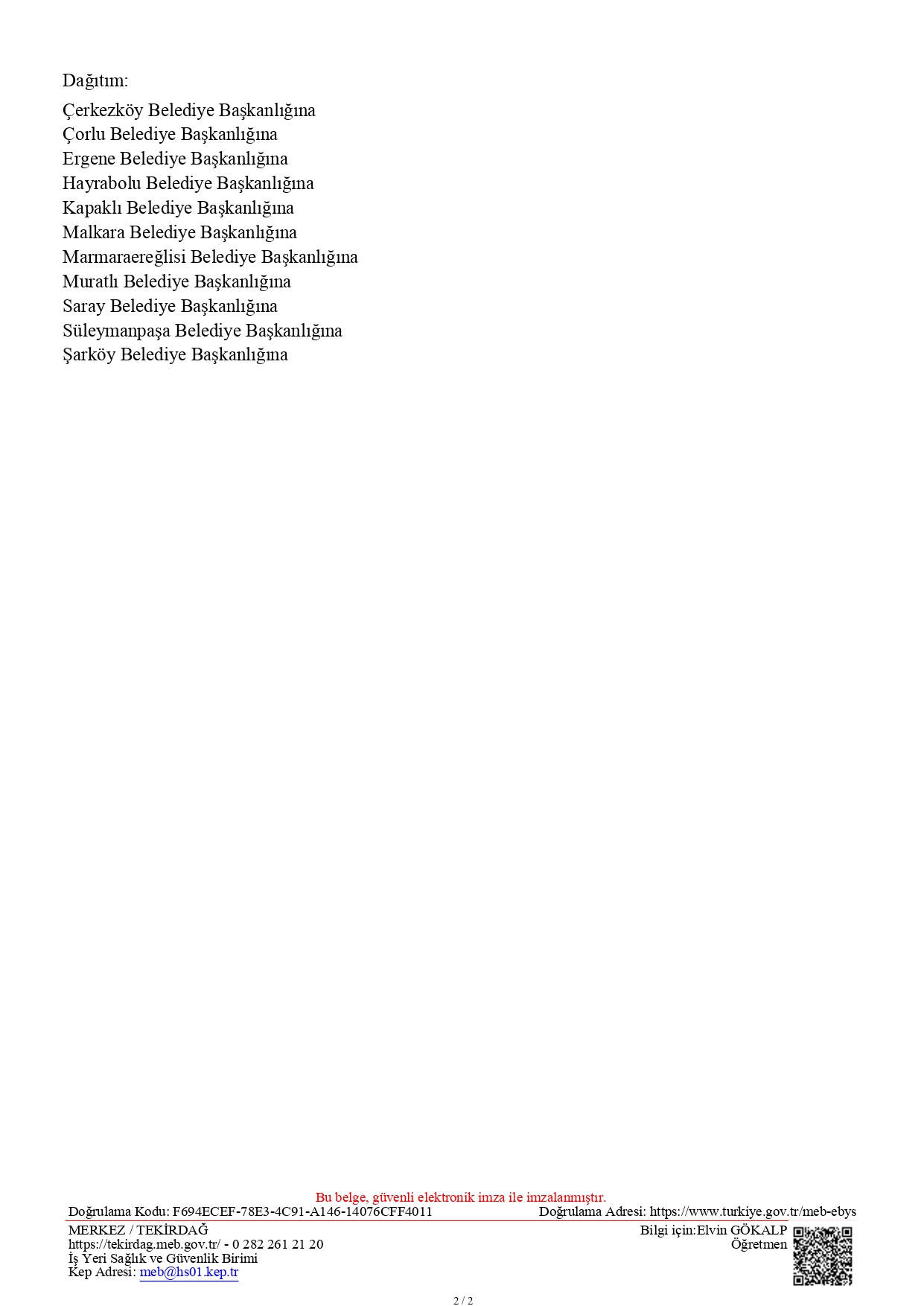 Dağıtım:

Çerkezköy Belediye Başkanlığına
Çorlu Belediye Başkanlığına
Ergene Belediye Başkanlığına
Hayrabolu Belediye Başkanlığına
Kapaklı Belediye Başkanlığına
Malkara Belediye Başkanlığına
Marmaraereğlisi Belediye Başkanlığına
Muratlı Belediye Başkanlığına
Saray Belediye Başkanlığına
Süleymanpaşa Belediye Başkanlığına
Şarköy Belediye Başkanlığına

Bu belge, güvenli elektronik imza ile imzalanmıştır.
Doğrulama Kodu: F694ECEF-78E3-4C91-A146-14076CFF4011 Doğrulama Adresi: https://www.turkiye.gov.tr/meb-ebys

MERKEZ / TEKİRDAĞ
https://tekirdag.meb.gov.tr/ - 0 282 261 21 20
İş Yeri Sağlık ve Güvenlik Birimi
Kep Adresi: meb@hs01.kep.tr

Bilgi için:Elvin GÖKALP
Öğretmen

2 / 2